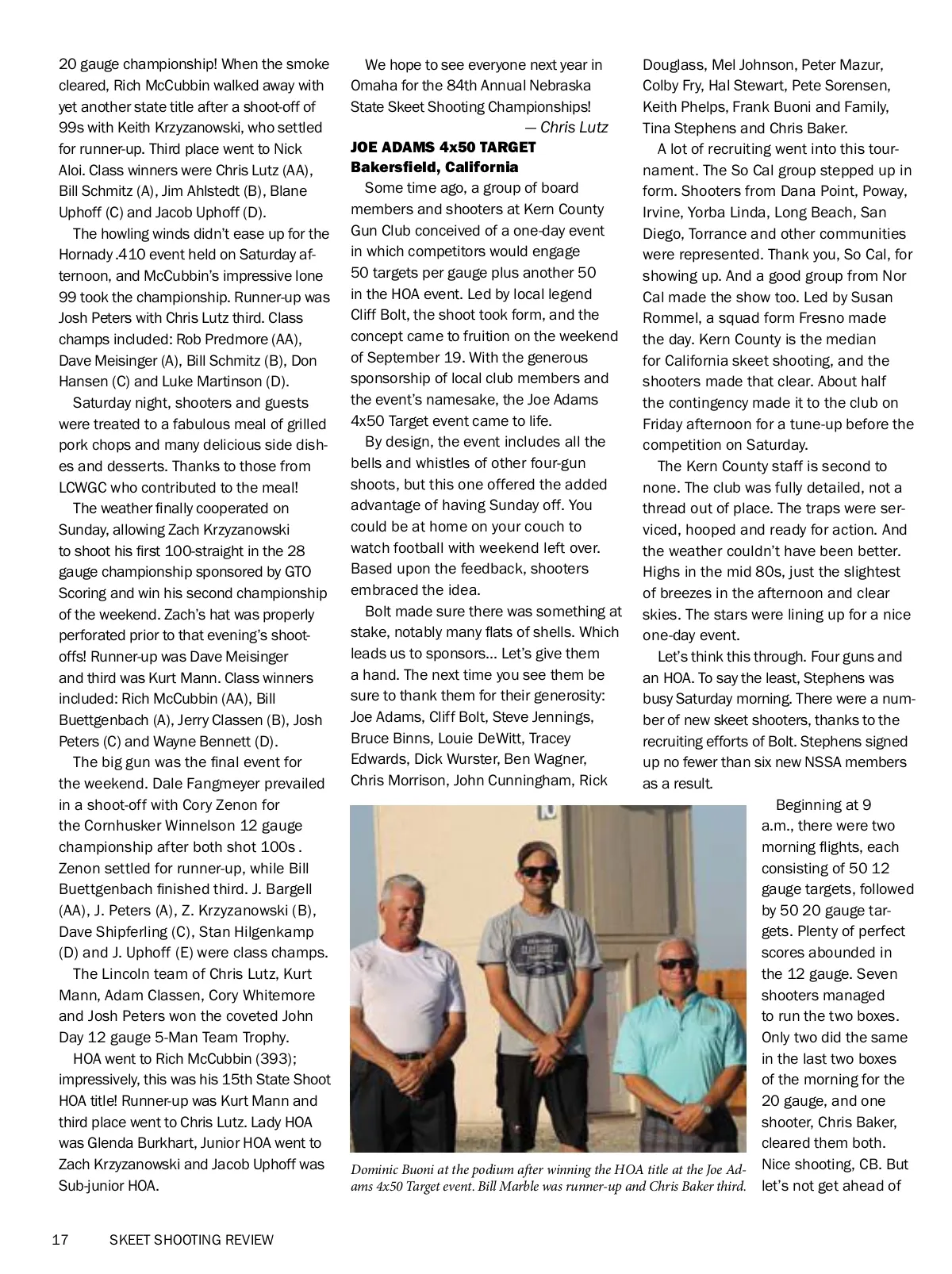 20 gauge championship! When the smoke cleared, Rich McCubbin walked away with yet another state title after a shoot-off of 99s with Keith Krzyzanowski, who settled for runner-up. Third place went to Nick Aloi. Class winners were Chris Lutz (AA), Bill Schmitz (A), Jim Ahlstedt (B), Blane Uphoff (C) and Jacob Uphoff (D).

The howling winds didn't ease up for the Hornady .410 event held on Saturday afternoon, and McCubbin's impressive lone 99 took the championship. Runner-up was Josh Peters with Chris Lutz third. Class champs included: Rob Predmore (AA), Dave Meisinger (A), Bill Schmitz (B), Don Hansen (C) and Luke Martinson (D).

Saturday night, shooters and guests were treated to a fabulous meal of grilled pork chops and many delicious side dishes and desserts. Thanks to those from LCWGC who contributed to the meal!

The weather finally cooperated on Sunday, allowing Zach Krzyzanowski to shoot his first 100-straight in the 28 gauge championship sponsored by GTO Scoring and win his second championship of the weekend. Zach's hat was properly perforated prior to that evening's shoot-offs! Runner-up was Dave Meisinger and third was Kurt Mann. Class winners included: Rich McCubbin (AA), Bill Buettgenbach (A), Jerry Classen (B), Josh Peters (C) and Wayne Bennett (D).

The big gun was the final event for the weekend. Dale Fangmeyer prevailed in a shoot-off with Cory Zenon for the Cornhusker Winnelson 12 gauge championship after both shot 100s . Zenon settled for runner-up, while Bill Buettgenbach finished third. J. Bargell (AA), J. Peters (A), Z. Krzyzanowski (B), Dave Shipferling (C), Stan Hilgenkamp (D) and J. Uphoff (E) were class champs.

The Lincoln team of Chris Lutz, Kurt Mann, Adam Classen, Cory Whitemore and Josh Peters won the coveted John Day 12 gauge 5-Man Team Trophy.

HOA went to Rich McCubbin (393); impressively, this was his 15th State Shoot HOA title! Runner-up was Kurt Mann and third place went to Chris Lutz. Lady HOA was Glenda Burkhart, Junior HOA went to Zach Krzyzanowski and Jacob Uphoff was Sub-junior HOA.

We hope to see everyone next year in Omaha for the 84th Annual Nebraska State Skeet Shooting Championships!

— Chris Lutz

JOE ADAMS 4x50 TARGET
Bakersfield, California

Some time ago, a group of board members and shooters at Kern County Gun Club conceived of a one-day event in which competitors would engage 50 targets per gauge plus another 50 in the HOA event. Led by local legend Cliff Bolt, the shoot took form, and the concept came to fruition on the weekend of September 19. With the generous sponsorship of local club members and the event's namesake, the Joe Adams 4x50 Target event came to life.

By design, the event includes all the bells and whistles of other four-gun shoots, but this one offered the added advantage of having Sunday off. You could be at home on your couch to watch football with weekend left over. Based upon the feedback, shooters embraced the idea.

Bolt made sure there was something at stake, notably many flats of shells. Which leads us to sponsors... Let's give them a hand. The next time you see them be sure to thank them for their generosity: Joe Adams, Cliff Bolt, Steve Jennings, Bruce Binns, Louie DeWitt, Tracey Edwards, Dick Wurster, Ben Wagner, Chris Morrison, John Cunningham, Rick Douglass, Mel Johnson, Peter Mazur, Colby Fry, Hal Stewart, Pete Sorensen, Keith Phelps, Frank Buoni and Family, Tina Stephens and Chris Baker.

A lot of recruiting went into this tournament. The So Cal group stepped up in form. Shooters from Dana Point, Poway, Irvine, Yorba Linda, Long Beach, San Diego, Torrance and other communities were represented. Thank you, So Cal, for showing up. And a good group from Nor Cal made the show too. Led by Susan Rommel, a squad form Fresno made the day. Kern County is the median for California skeet shooting, and the shooters made that clear. About half the contingency made it to the club on Friday afternoon for a tune-up before the competition on Saturday.

The Kern County staff is second to none. The club was fully detailed, not a thread out of place. The traps were serviced, hooped and ready for action. And the weather couldn't have been better. Highs in the mid 80s, just the slightest of breezes in the afternoon and clear skies. The stars were lining up for a nice one-day event.

Let's think this through. Four guns and an HOA. To say the least, Stephens was busy Saturday morning. There were a number of new skeet shooters, thanks to the recruiting efforts of Bolt. Stephens signed up no fewer than six new NSSA members as a result.

Beginning at 9 a.m., there were two morning flights, each consisting of 50 12 gauge targets, followed by 50 20 gauge targets. Plenty of perfect scores abounded in the 12 gauge. Seven shooters managed to run the two boxes. Only two did the same in the last two boxes of the morning for the 20 gauge, and one shooter, Chris Baker, cleared them both. Nice shooting, CB. But let's not get ahead of

Dominic Buoni at the podium after winning the HOA title at the Joe Adams 4x50 Target event. Bill Marble was runner-up and Chris Baker third.

17 SKEET SHOOTING REVIEW